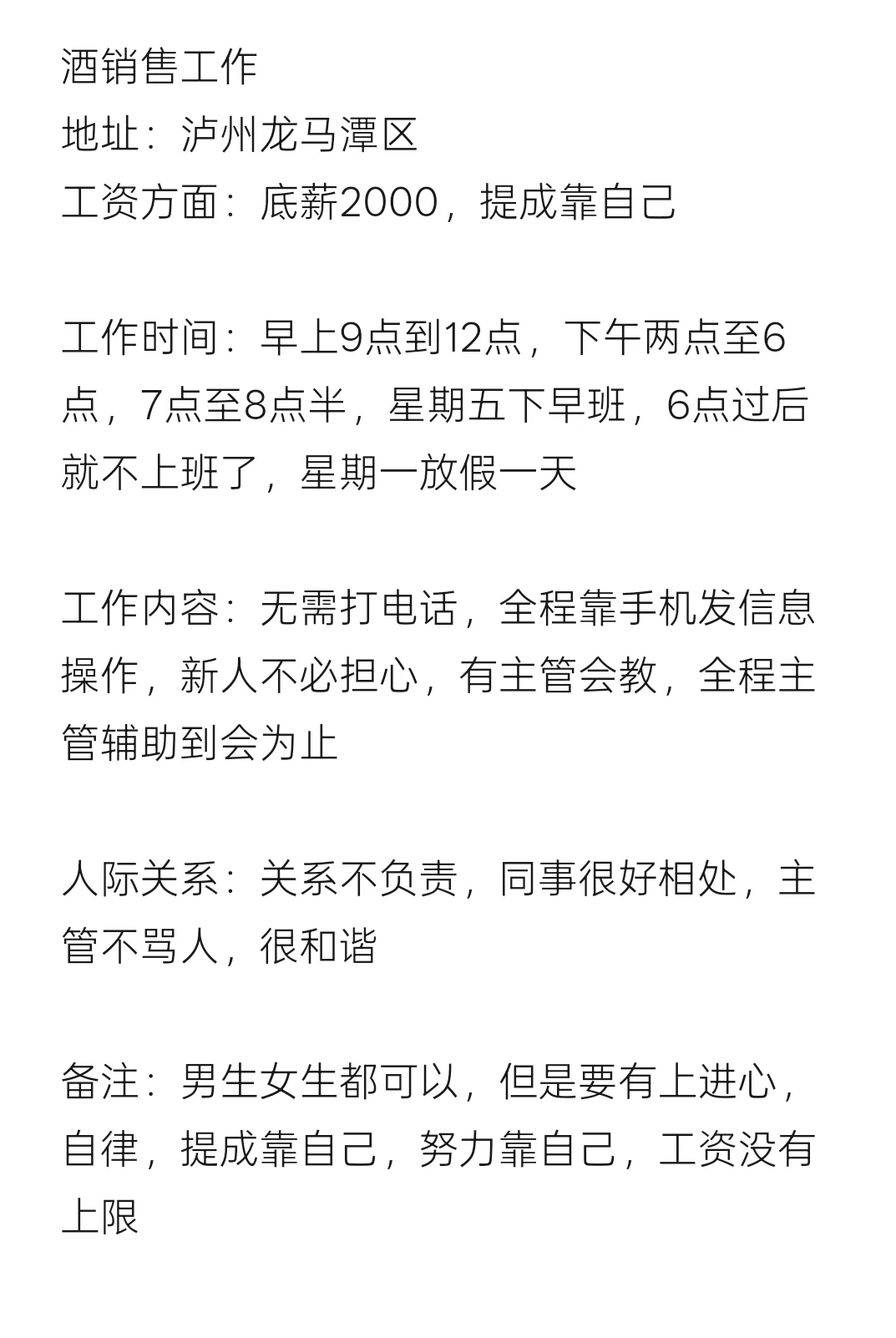 酒销售工作
地址：泸州龙马潭区
工资方面：底薪2000，提成靠自己

工作时间：早上9点到12点，下午两点至6点，7点至8点半，星期五下早班，6点过后就不上班了，星期一放假一天

工作内容：无需打电话，全程靠手机发信息操作，新人不必担心，有主管会教，全程主管辅助到会为止

人际关系：关系不负责，同事很好相处，主管不骂人，很和谐

备注：男生女生都可以，但是要有上进心，自律，提成靠自己，努力靠自己，工资没有上限